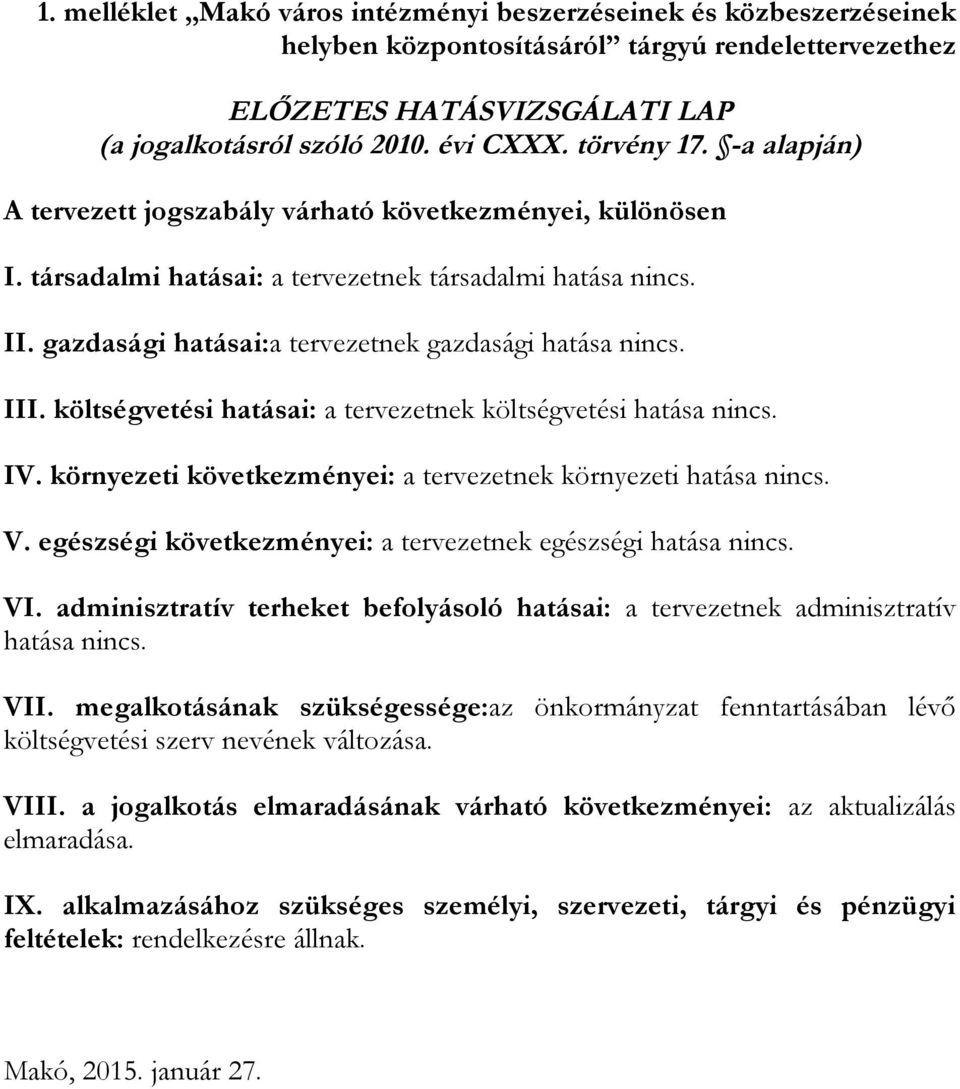 1. melléklet „Makó város intézményi beszerzéseinek és közbeszerzéseinek helyben központosításáról” tárgyú rendelettervezethez

ELŐZETES HATÁSVIZSGÁLATI LAP
(a jogalkotásról szóló 2010. évi CXXX. törvény 17. §-a alapján)

A tervezett jogszabály várható következményei, különösen

I. társadalmi hatásai: a tervezetnek társadalmi hatása nincs.

II. gazdasági hatásai:a tervezetnek gazdasági hatása nincs.

III. költségvetési hatásai: a tervezetnek költségvetési hatása nincs.

IV. környezeti következményei: a tervezetnek környezeti hatása nincs.

V. egészségi következményei: a tervezetnek egészségi hatása nincs.

VI. adminisztratív terheket befolyásoló hatásai: a tervezetnek adminisztratív hatása nincs.

VII. megalkotásának szükségessége:az önkormányzat fenntartásában lévő költségvetési szerv nevének változása.

VIII. a jogalkotás elmaradásának várható következményei: az aktualizálás elmaradása.

IX. alkalmazásához szükséges személyi, szervezeti, tárgyi és pénzügyi feltételek: rendelkezésre állnak.

Makó, 2015. január 27.